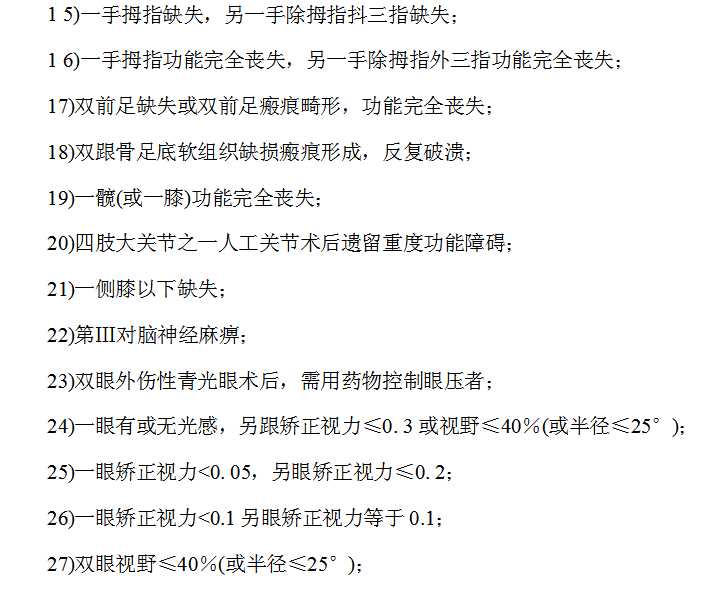 1 5)一手拇指缺失，另一手除拇指抖三指缺失；

1 6)一手拇指功能完全丧失，另一手除拇指外三指功能完全丧失；

17)双前足缺失或双前足瘢痕畸形，功能完全丧失；

18)双跟骨足底软组织缺损瘢痕形成，反复破溃；

19)一髋(或一膝)功能完全丧失；

20)四肢大关节之一人工关节术后遗留重度功能障碍；

21)一侧膝以下缺失；

22)第III对脑神经麻痹；

23)双眼外伤性青光眼术后，需用药物控制眼压者；

24)一眼有或无光感，另跟矫正视力≤0. 3 或视野≤40%(或半径≤25°)；

25)一眼矫正视力<0. 05，另眼矫正视力≤0. 2；

26)一眼矫正视力<0.1 另眼矫正视力等于 0.1；

27)双眼视野≤40%(或半径≤25°)；